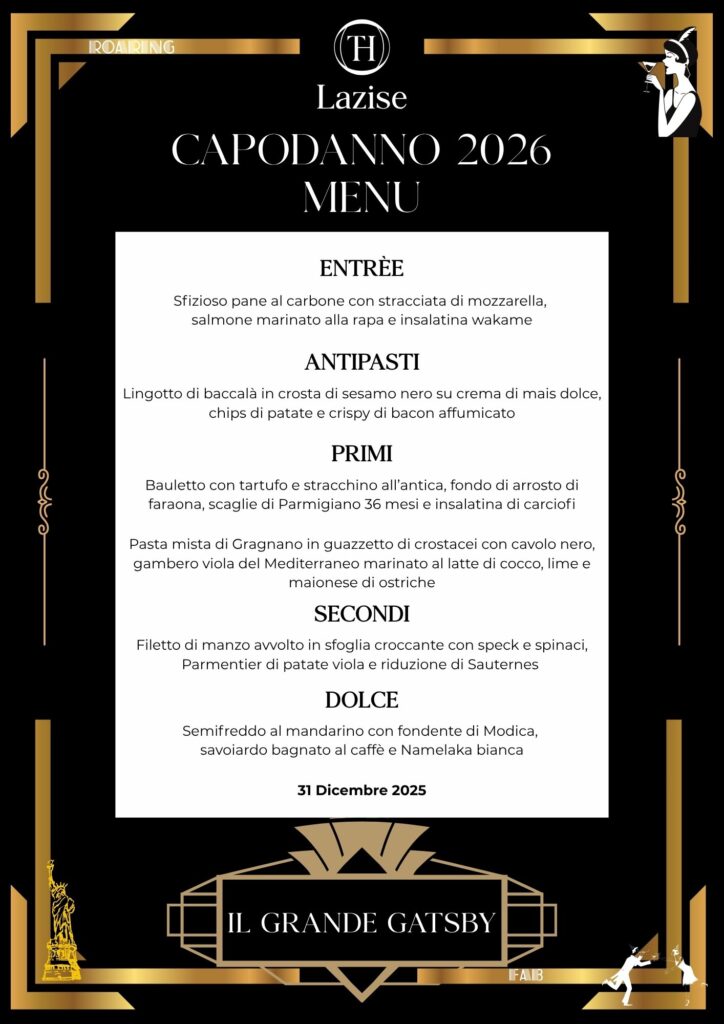 ROARING

TH

Lazise

CAPODANNO 2026
MENU

ENTRÈE

Sfizioso pane al carbone con stracciata di mozzarella, salmone marinato alla rapa e insalatina wakame

ANTIPASTI

Lingotto di baccalà in crosta di sesamo nero su crema di mais dolce, chips di patate e crispy di bacon affumicato

PRIMI

Bauletto con tartufo e stracchino all'antica, fondo di arrosto di faraona, scaglie di Parmigiano 36 mesi e insalatina di carciofi

Pasta mista di Gragnano in guazzetto di crostacei con cavolo nero, gambero viola del Mediterraneo marinato al latte di cocco, lime e maionese di ostriche

SECONDI

Filetto di manzo avvolto in sfoglia croccante con speck e spinaci, Parmentier di patate viola e riduzione di Sauternes

DOLCE

Semifreddo al mandarino con fondente di Modica, savoiardo bagnato al caffè e Namelaka bianca

31 Dicembre 2025

IL GRANDE GATSBY

FAB